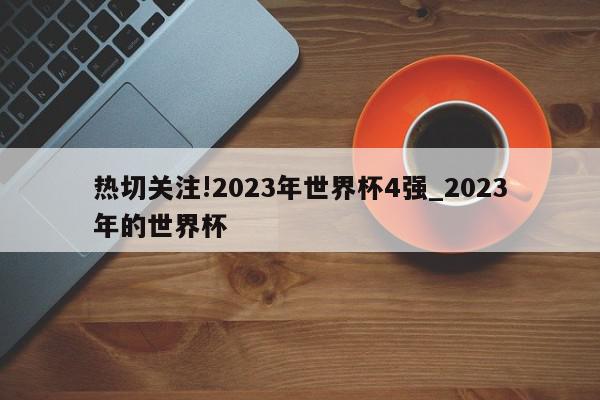 热切关注!2023年世界杯4强_2023年的世界杯